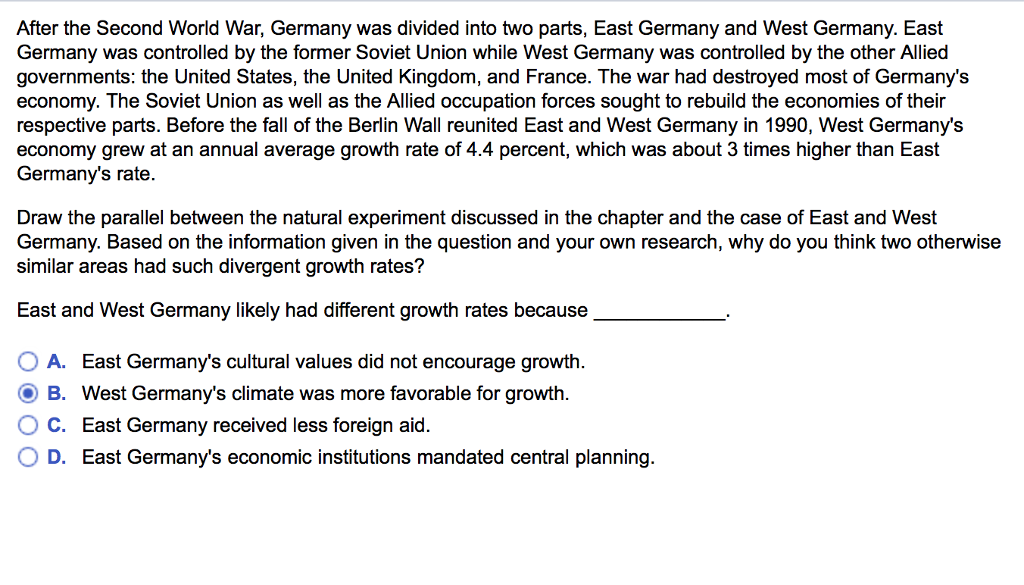 After the Second World War, Germany was divided into two parts, East Germany and West Germany. East Germany was controlled by the former Soviet Union while West Germany was controlled by the other Allied governments: the United States, the United Kingdom, and France. The war had destroyed most of Germany's economy. The Soviet Union as well as the Allied occupation forces sought to rebuild the economies of their respective parts. Before the fall of the Berlin Wall reunited East and West Germany in 1990, West Germany's economy grew at an annual average growth rate of 4.4 percent, which was about 3 times higher than East Germany's rate.

Draw the parallel between the natural experiment discussed in the chapter and the case of East and West Germany. Based on the information given in the question and your own research, why do you think two otherwise similar areas had such divergent growth rates?

East and West Germany likely had different growth rates because ____________.

A. East Germany's cultural values did not encourage growth.

B. West Germany's climate was more favorable for growth.

C. East Germany received less foreign aid.

D. East Germany's economic institutions mandated central planning.